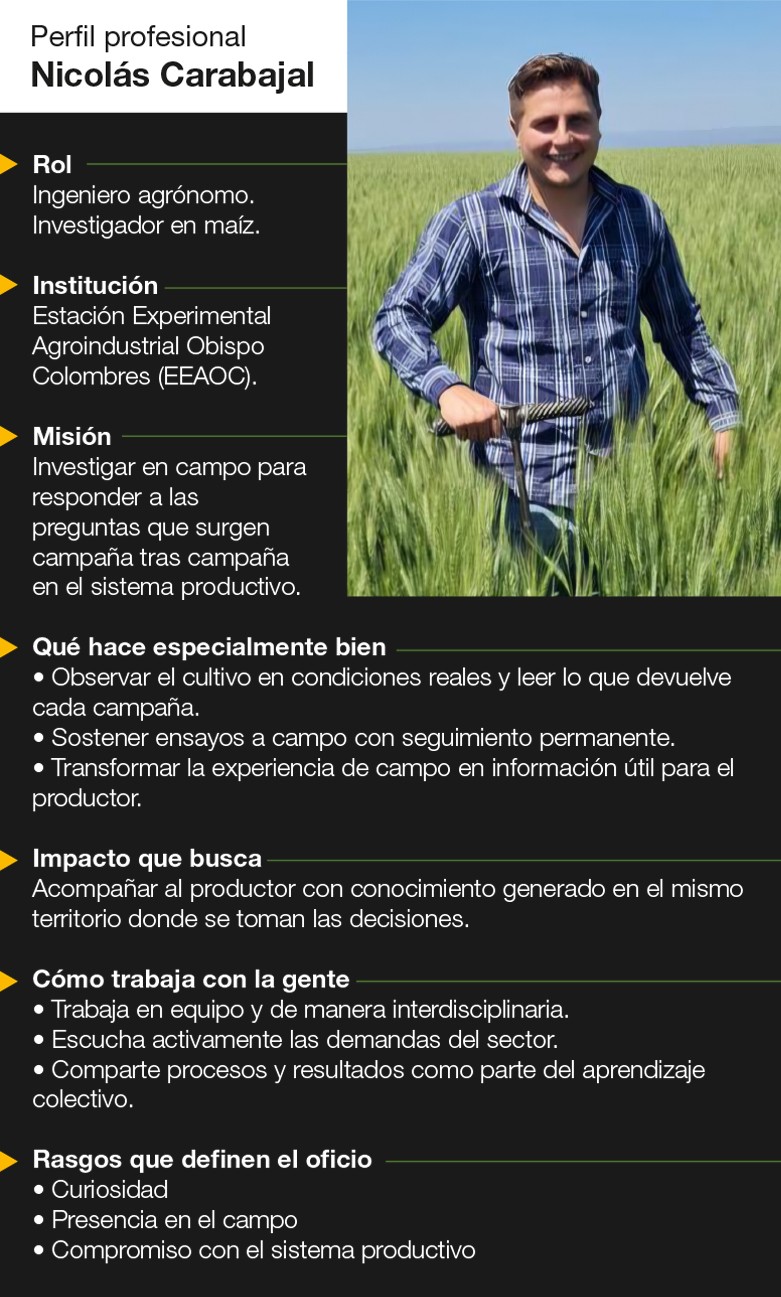 Perfil profesional
Nicolás Carabajal

Rol
Ingeniero agrónomo. Investigador en maíz.

Institución
Estación Experimental Agroindustrial Obispo Colombres (EEAOC).

Misión
Investigar en campo para responder a las preguntas que surgen campaña tras campaña en el sistema productivo.

Qué hace especialmente bien
• Observar el cultivo en condiciones reales y leer lo que devuelve cada campaña.
• Sostener ensayos a campo con seguimiento permanente.
• Transformar la experiencia de campo en información útil para el productor.

Impacto que busca
Acompañar al productor con conocimiento generado en el mismo territorio donde se toman las decisiones.

Cómo trabaja con la gente
• Trabaja en equipo y de manera interdisciplinaria.
• Escucha activamente las demandas del sector.
• Comparte procesos y resultados como parte del aprendizaje colectivo.

Rasgos que definen el oficio
• Curiosidad
• Presencia en el campo
• Compromiso con el sistema productivo